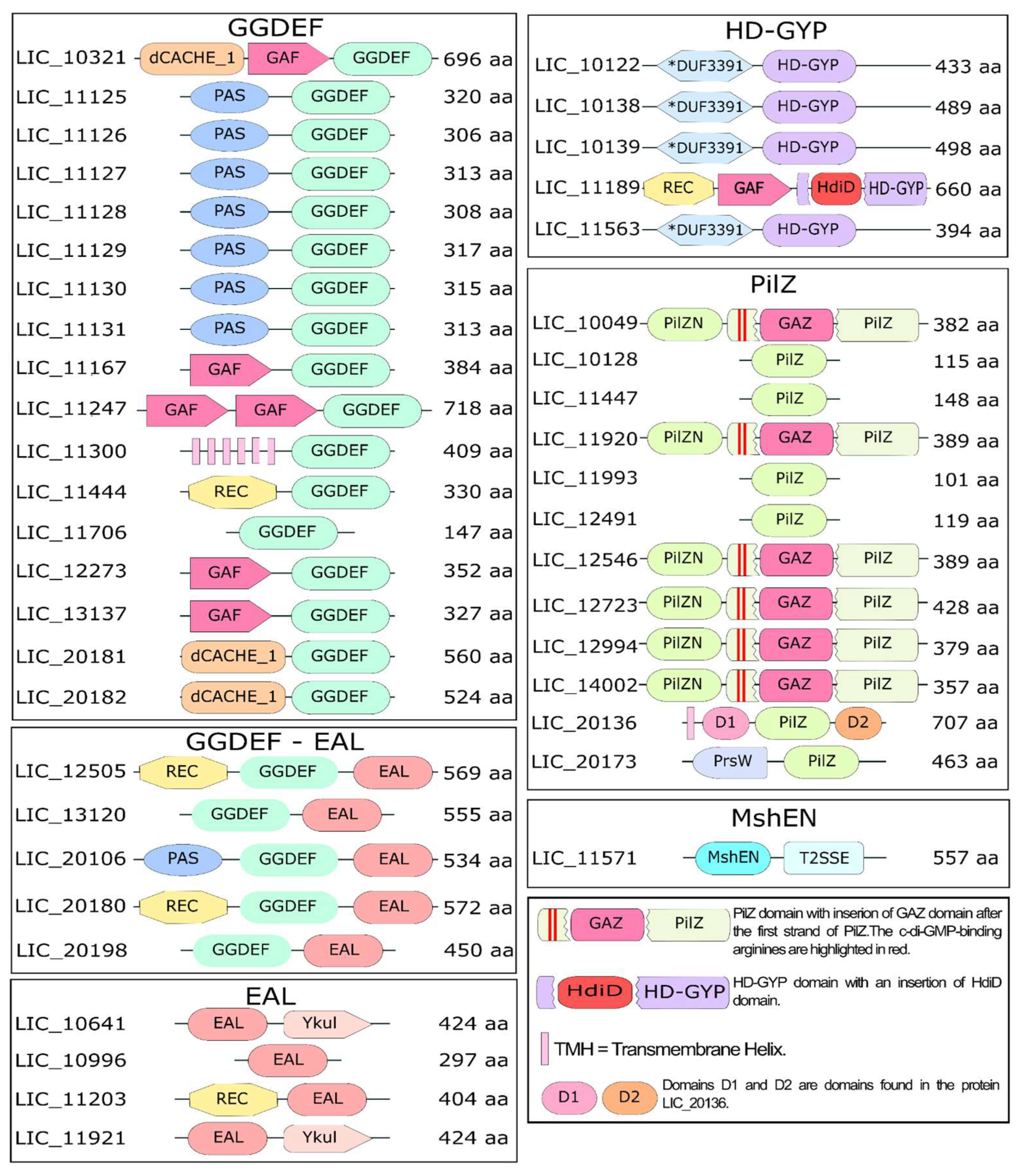 GGDEF

LIC_10321 dCACHE_1 GAF GGDEF 696 aa
LIC_11125 PAS GGDEF 320 aa
LIC_11126 PAS GGDEF 306 aa
LIC_11127 PAS GGDEF 313 aa
LIC_11128 PAS GGDEF 308 aa
LIC_11129 PAS GGDEF 317 aa
LIC_11130 PAS GGDEF 315 aa
LIC_11131 PAS GGDEF 313 aa
LIC_11167 GAF GGDEF 384 aa
LIC_11247 GAF GAF GGDEF 718 aa
LIC_11300 GGDEF 409 aa
LIC_11444 REC GGDEF 330 aa
LIC_11706 GGDEF 147 aa
LIC_12273 GAF GGDEF 352 aa
LIC_13137 GAF GGDEF 327 aa
LIC_20181 dCACHE_1 GGDEF 560 aa
LIC_20182 dCACHE_1 GGDEF 524 aa

GGDEF - EAL

LIC_12505 REC GGDEF EAL 569 aa
LIC_13120 GGDEF EAL 555 aa
LIC_20106 PAS GGDEF EAL 534 aa
LIC_20180 REC GGDEF EAL 572 aa
LIC_20198 GGDEF EAL 450 aa

EAL

LIC_10641 EAL YkuI 424 aa
LIC_10996 EAL 297 aa
LIC_11203 REC EAL 404 aa
LIC_11921 EAL YkuI 424 aa

HD-GYP

LIC_10122 *DUF3391 HD-GYP 433 aa
LIC_10138 *DUF3391 HD-GYP 489 aa
LIC_10139 *DUF3391 HD-GYP 498 aa
LIC_11189 REC GAF HdiD HD-GYP 660 aa
LIC_11563 *DUF3391 HD-GYP 394 aa

PilZ

LIC_10049 PilZN GAZ PilZ 382 aa
LIC_10128 PilZ 115 aa
LIC_11447 PilZ 148 aa
LIC_11920 PilZN GAZ PilZ 389 aa
LIC_11993 PilZ 101 aa
LIC_12491 PilZ 119 aa
LIC_12546 PilZN GAZ PilZ 389 aa
LIC_12723 PilZN GAZ PilZ 428 aa
LIC_12994 PilZN GAZ PilZ 379 aa
LIC_14002 PilZN GAZ PilZ 357 aa
LIC_20136 D1 PilZ D2 707 aa
LIC_20173 PrsW PilZ 463 aa

MshEN

LIC_11571 MshEN T2SSE 557 aa

GAZ PilZ PilZ domain with inserion of GAZ domain after the first strand of PilZ.The c-di-GMP-binding arginines are highlighted in red.

HdiD HD-GYP HD-GYP domain with an insertion of HdiD domain.

TMH = Transmembrane Helix.

D1 D2 Domains D1 and D2 are domains found in the protein LIC_20136.